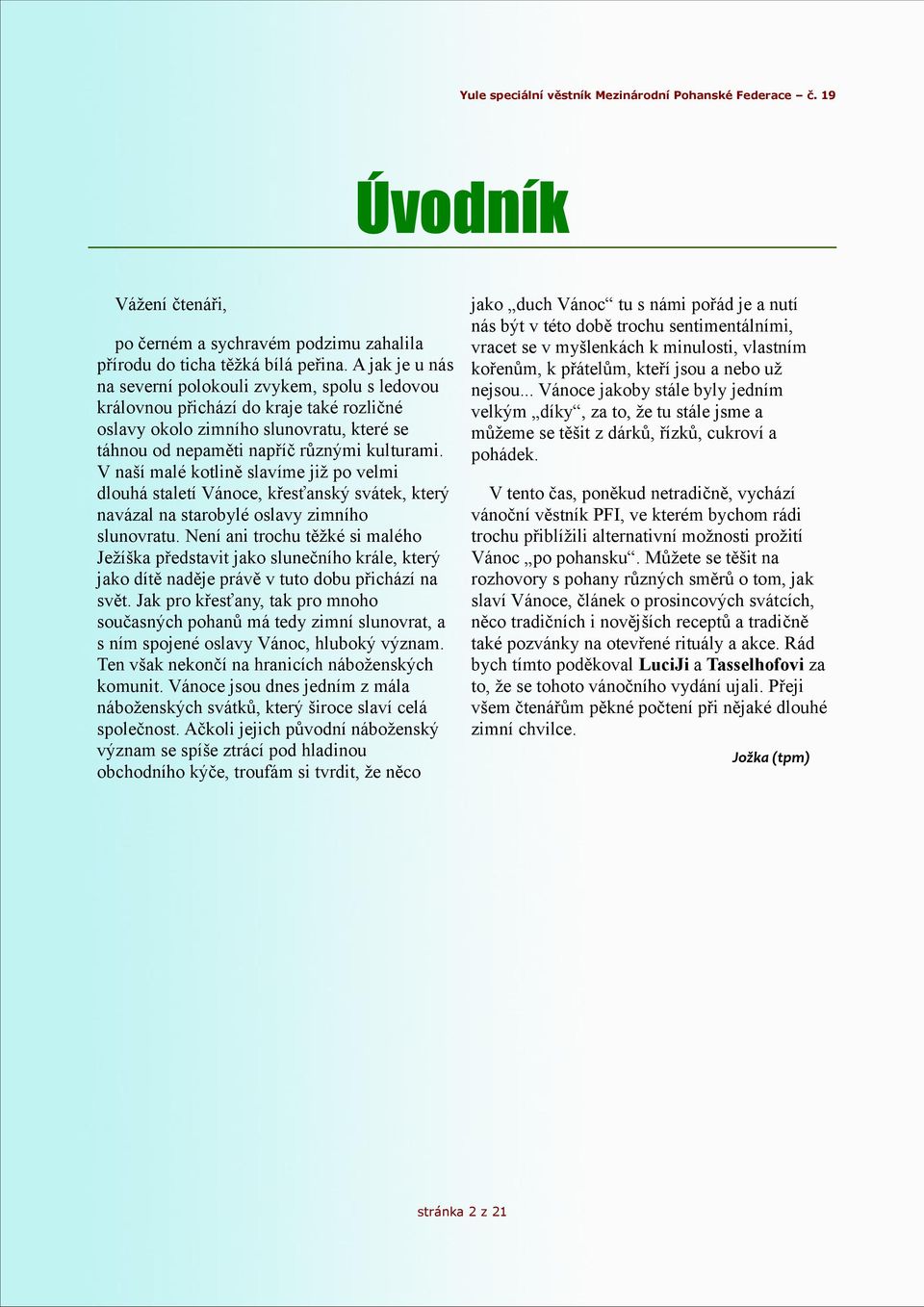 Yule speciální věstník Mezinárodní Pohanské Federace – č. 19

Úvodník

Vážení čtenáři,

po černém a sychravém podzimu zahalila přírodu do ticha těžká bílá peřina. A jak je u nás na severní polokouli zvykem, spolu s ledovou královnou přichází do kraje také rozličné oslavy okolo zimního slunovratu, které se táhnou od nepaměti napříč různými kulturami. V naší malé kotlině slavíme již po velmi dlouhá staletí Vánoce, křesťanský svátek, který navázal na starobylé oslavy zimního slunovratu. Není ani trochu těžké si malého Ježíška představit jako slunečního krále, který jako dítě naděje právě v tuto dobu přichází na svět. Jak pro křesťany, tak pro mnoho současných pohanů má tedy zimní slunovrat, a s ním spojené oslavy Vánoc, hluboký význam. Ten však nekončí na hranicích náboženských komunit. Vánoce jsou dnes jedním z mála náboženských svátků, který široce slaví celá společnost. Ačkoli jejich původní náboženský význam se spíše ztrácí pod hladinou obchodního kýče, troufám si tvrdit, že něco jako „duch Vánoc“ tu s námi pořád je a nutí nás být v této době trochu sentimentálními, vracet se v myšlenkách k minulosti, vlastním kořenům, k přátelům, kteří jsou a nebo už nejsou... Vánoce jakoby stále byly jedním velkým „díky“, za to, že tu stále jsme a můžeme se těšit z dárků, řízků, cukroví a pohádek.

V tento čas, poněkud netradičně, vychází vánoční věstník PFI, ve kterém bychom rádi trochu přiblížili alternativní možnosti prožití Vánoc „po pohansku“. Můžete se těšit na rozhovory s pohany různých směrů o tom, jak slaví Vánoce, článek o prosincových svátcích, něco tradičních i novějších receptů a tradičně také pozvánky na otevřené rituály a akce. Rád bych tímto poděkoval LuciJi a Tasselhofovi za to, že se tohoto vánočního vydání ujali. Přeji všem čtenářům pěkné počtení při nějaké dlouhé zimní chvilce.

Jožka (tpm)

stránka 2 z 21